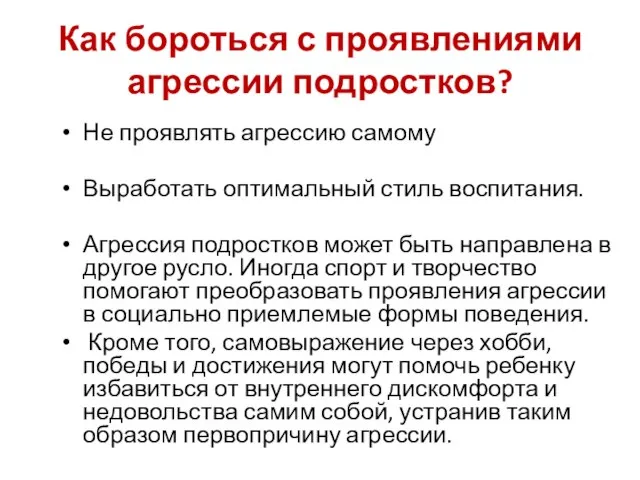 Как бороться с проявлениями агрессии подростков?

• Не проявлять агрессию самому

• Выработать оптимальный стиль воспитания.

• Агрессия подростков может быть направлена в другое русло. Иногда спорт и творчество помогают преобразовать проявления агрессии в социально приемлемые формы поведения.

• Кроме того, самовыражение через хобби, победы и достижения могут помочь ребенку избавиться от внутреннего дискомфорта и недовольства самим собой, устранив таким образом первопричину агрессии.